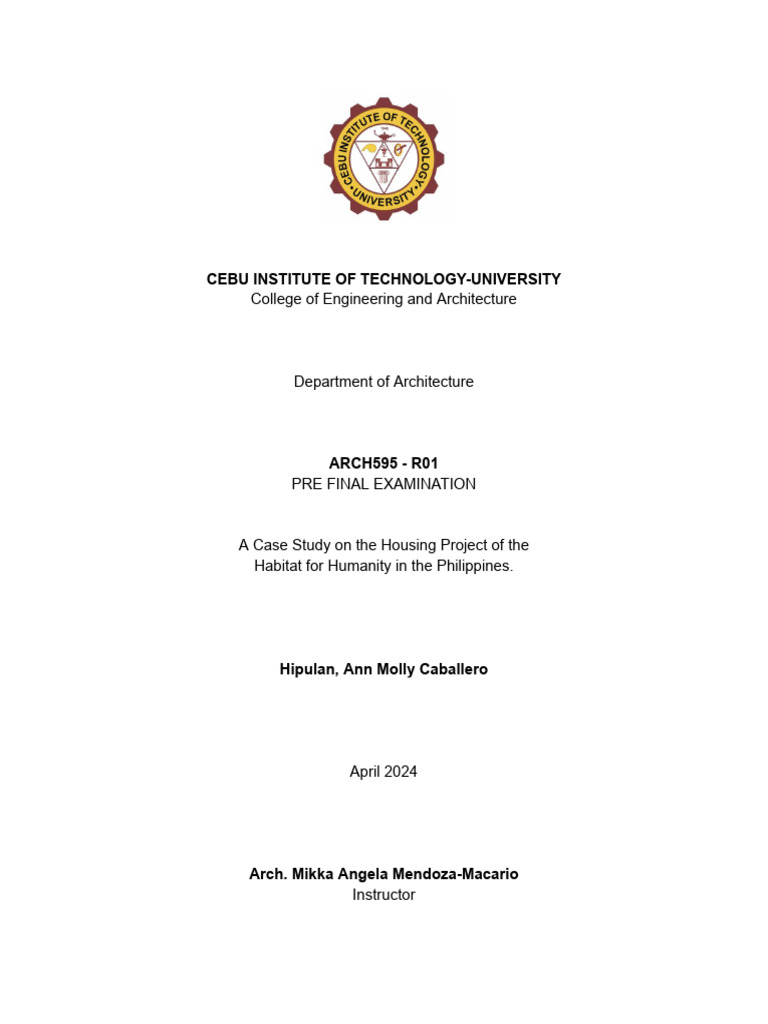 CEBU INSTITUTE OF TECHNOLOGY UNIVERSITY

CEBU INSTITUTE OF TECHNOLOGY-UNIVERSITY
College of Engineering and Architecture

Department of Architecture

ARCH595 - R01
PRE FINAL EXAMINATION

A Case Study on the Housing Project of the Habitat for Humanity in the Philippines.

Hipulan, Ann Molly Caballero

April 2024

Arch. Mikka Angela Mendoza-Macario
Instructor